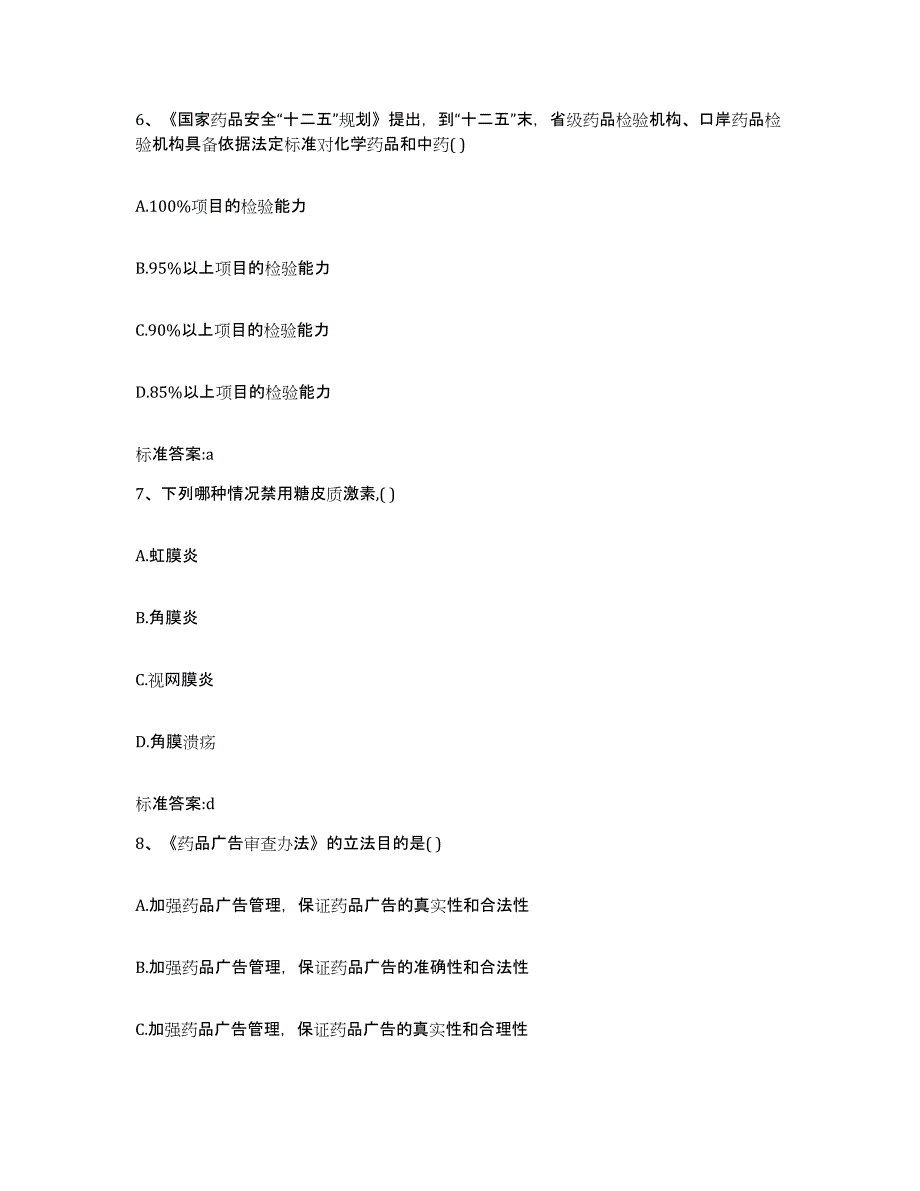 6、《国家药品安全“十二五”规划》提出，到“十二五”末，省级药品检验机构、口岸药品检验机构具备依据法定标准对化学药品和中药( )

A.100%项目的检验能力

B.95%以上项目的检验能力

C.90%以上项目的检验能力

D.85%以上项目的检验能力

标准答案:a

7、下列哪种情况禁用糖皮质激素,( )

A.虹膜炎

B.角膜炎

C.视网膜炎

D.角膜溃疡

标准答案:d

8、《药品广告审查办法》的立法目的是( )

A.加强药品广告管理，保证药品广告的真实性和合法性

B.加强药品广告管理，保证药品广告的准确性和合法性

C.加强药品广告管理，保证药品广告的真实性和合理性